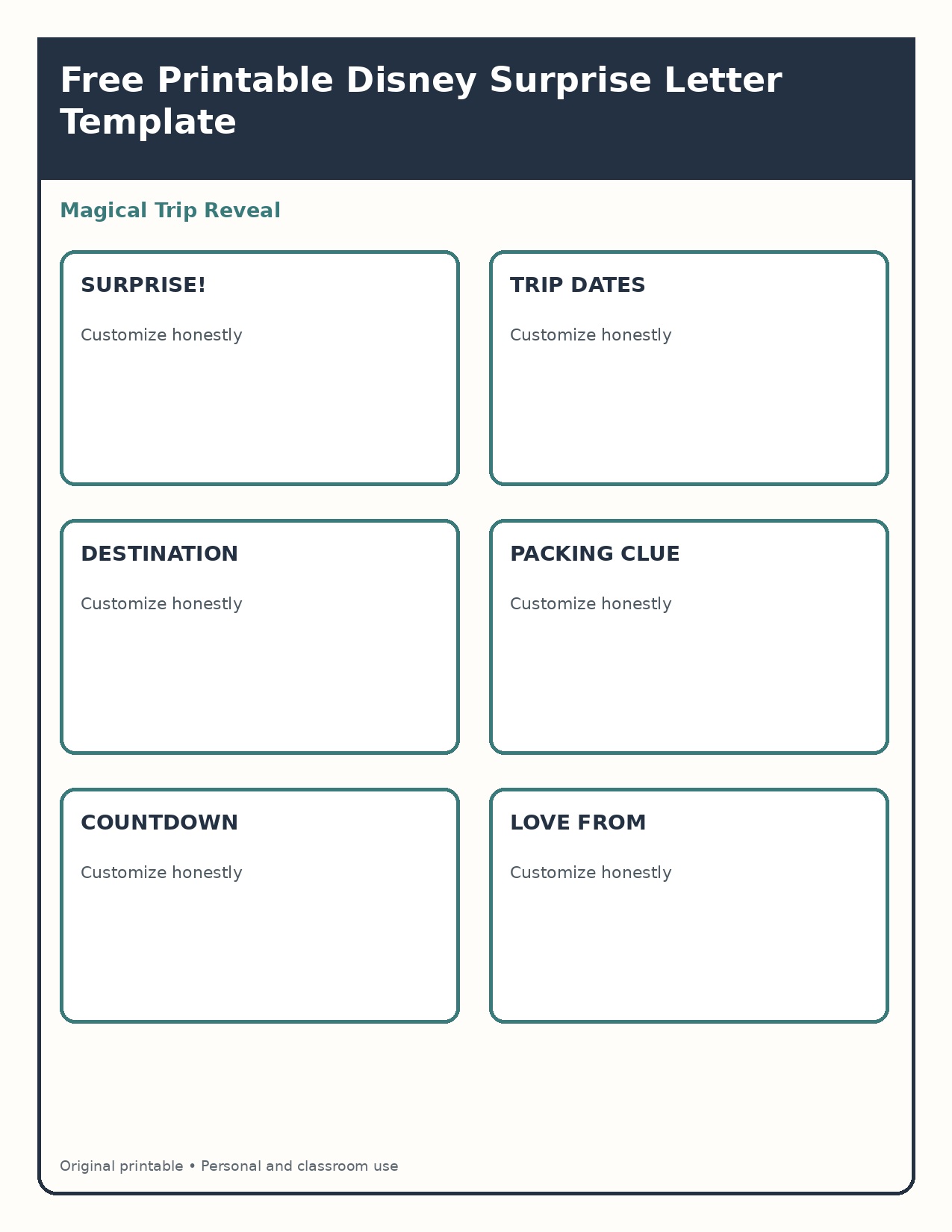 Free Printable Disney Surprise Letter Template

Magical Trip Reveal

SURPRISE!

Customize honestly

TRIP DATES

Customize honestly

DESTINATION

Customize honestly

PACKING CLUE

Customize honestly

COUNTDOWN

Customize honestly

LOVE FROM

Customize honestly

Original printable • Personal and classroom use